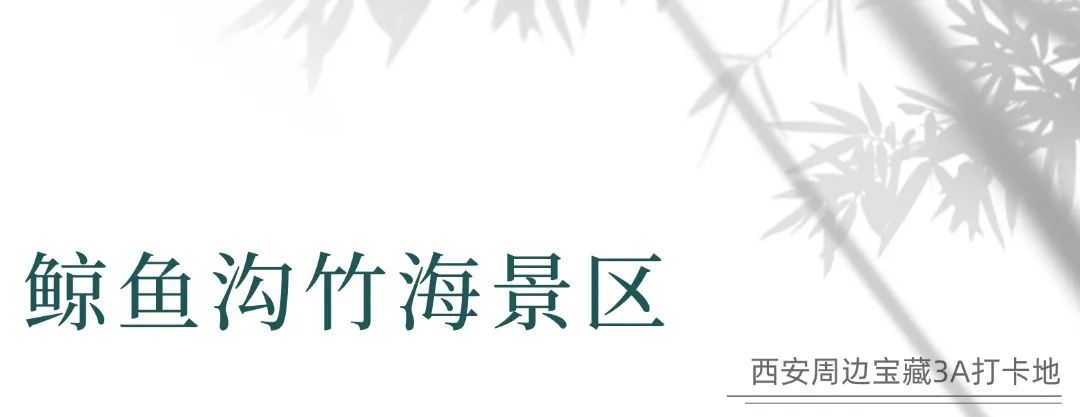 鲸鱼沟竹海景区

西安周边宝藏3A打卡地